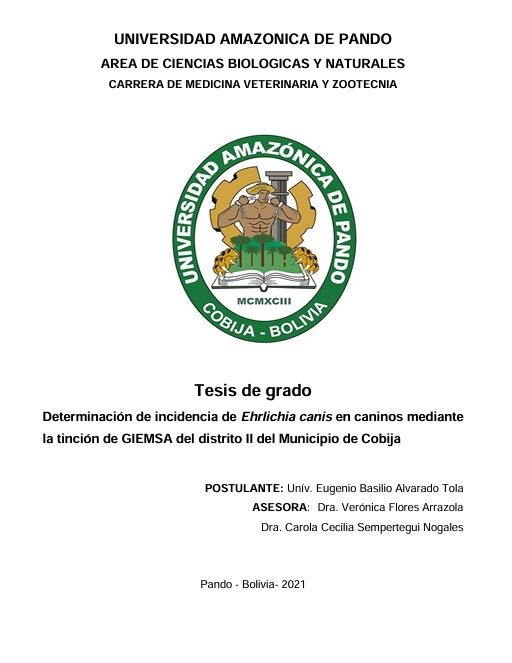 UNIVERSIDAD AMAZONICA DE PANDO
AREA DE CIENCIAS BIOLOGICAS Y NATURALES
CARRERA DE MEDICINA VETERINARIA Y ZOOTECNIA

UNIVERSIDAD AMAZÓNICA DE PANDO
MCMXCIII
COBIJA - BOLIVIA

Tesis de grado
Determinación de incidencia de Ehrlichia canis en caninos mediante la tinción de GIEMSA del distrito II del Municipio de Cobija

POSTULANTE: Unív. Eugenio Basilio Alvarado Tola
ASESORA: Dra. Verónica Flores Arrazola
Dra. Carola Cecilia Sempertegui Nogales

Pando - Bolivia- 2021